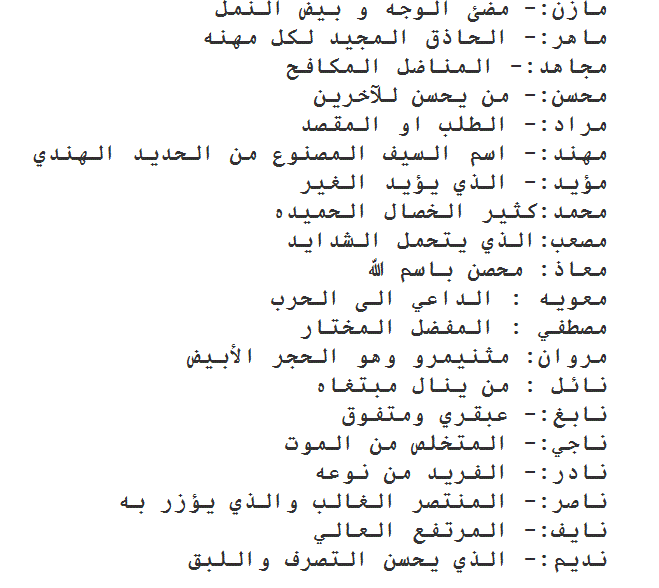 مازن:- مضئ الوجه و بيض النمل
ماهر:- الحاذق المجيد لكل مهنه
مجاهد:- المناضل المكافح
محسن:- من يحسن للآخرين
مراد:- الطلب او المقصد
مهند:- اسم السيف المصنوع من الحديد الهندي
مؤيد:- الذي يؤيد الغير
محمد:كثير الخصال الحميده
مصعب:الذي يتحمل الشدايد
معاذ: محصن باسم الله
معويه : الداعي الى الحرب
مصطفي : المفضل المختار
مروان: مثنيمرو وهو الحجر الأبيض
نائل : من ينال مبتغاه
نابغ:- عبقري ومتفوق
ناجي:- المتخلص من الموت
نادر:- الفريد من نوعه
ناصر:- المنتصر الغالب والذي يؤزر به
نايف:- المرتفع العالي
نديم:- الذي يحسن التصرف واللبق